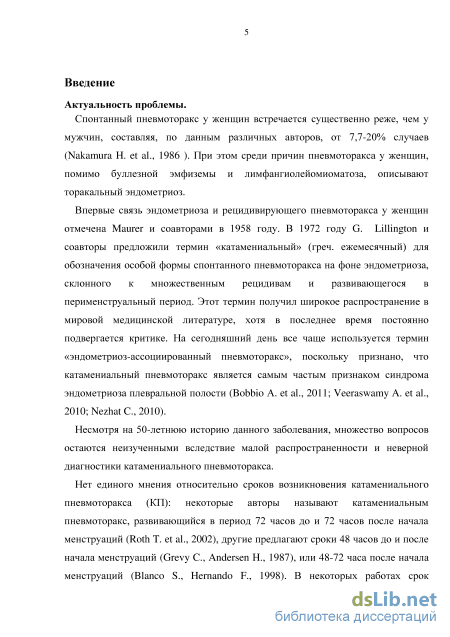 5

Введение

Актуальность проблемы.

Спонтанный пневмоторакс у женщин встречается существенно реже, чем у мужчин, составляя, по данным различных авторов, от 7,7-20% случаев (Nakamura H. et al., 1986 ). При этом среди причин пневмоторакса у женщин, помимо буллезной эмфиземы и лимфангиолейомиоматоза, описывают торакальный эндометриоз.

Впервые связь эндометриоза и рецидивирующего пневмоторакса у женщин отмечена Maurer и соавторами в 1958 году. В 1972 году G. Lillington и соавторы предложили термин «катамениальный» (греч. ежемесячный) для обозначения особой формы спонтанного пневмоторакса на фоне эндометриоза, склонного к множественным рецидивам и развивающегося в перименструальный период. Этот термин получил широкое распространение в мировой медицинской литературе, хотя в последнее время постоянно подвергается критике. На сегодняшний день все чаще используется термин «эндометриоз-ассоциированный пневмоторакс», поскольку признано, что катамениальный пневмоторакс является самым частым признаком синдрома эндометриоза плевральной полости (Bobbio A. et al., 2011; Veeraswamy A. et al., 2010; Nezhat C., 2010).

Несмотря на 50-летнюю историю данного заболевания, множество вопросов остаются неизученными вследствие малой распространенности и неверной диагностики катамениального пневмоторакса.

Нет единого мнения относительно сроков возникновения катамениального пневмоторакса (КП): некоторые авторы называют катамениальным пневмоторакс, развивающийся в период 72 часов до и 72 часов после начала менструаций (Roth T. et al., 2002), другие предлагают сроки 48 часов до и после начала менструаций (Grevy C., Andersen H., 1987), или 48-72 часа после начала менструаций (Blanco S., Hernando F., 1998). В некоторых работах срок

dsLib.net
библиотека диссертаций